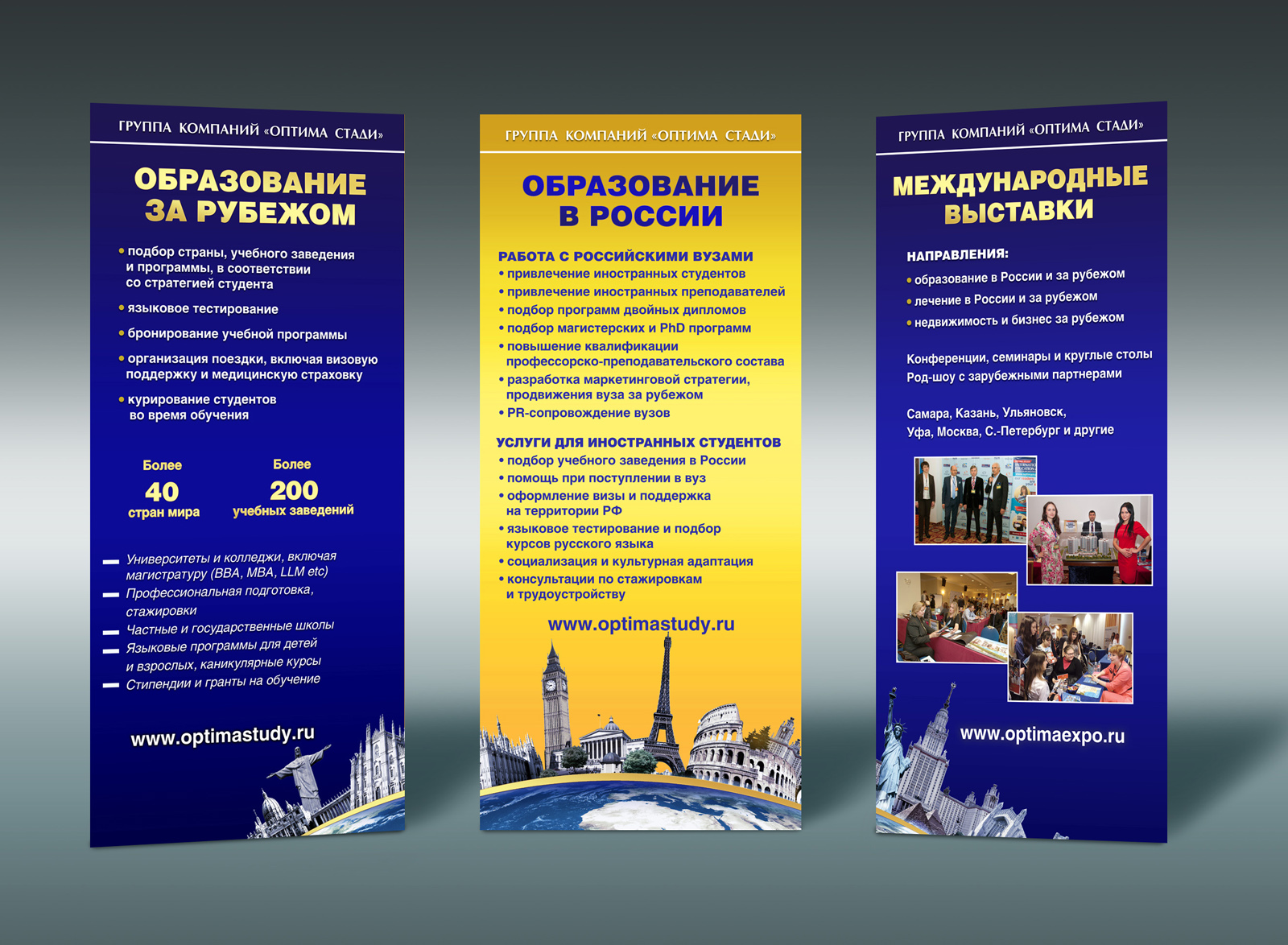 ГРУППА КОМПАНИЙ «ОПТИМА СТАДИ»

ОБРАЗОВАНИЕ ЗА РУБЕЖОМ

• подбор страны, учебного заведения и программы, в соответствии со стратегией студента

• языковое тестирование

• бронирование учебной программы

• организация поездки, включая визовую поддержку и медицинскую страховку

• курирование студентов во время обучения

Более 40 стран мира

Более 200 учебных заведений

— Университеты и колледжи, включая магистратуру (BBA, MBA, LLM etc)
— Профессиональная подготовка, стажировки
— Частные и государственные школы
— Языковые программы для детей и взрослых, каникулярные курсы
— Стипендии и гранты на обучение

www.optimastudy.ru

ГРУППА КОМПАНИЙ «ОПТИМА СТАДИ»

ОБРАЗОВАНИЕ В РОССИИ

РАБОТА С РОССИЙСКИМИ ВУЗАМИ
• привлечение иностранных студентов
• привлечение иностранных преподавателей
• подбор программ двойных дипломов
• подбор магистерских и PhD программ
• повышение квалификации профессорско-преподавательского состава
• разработка маркетинговой стратегии, продвижения вуза за рубежом
• PR-сопровождение вузов

УСЛУГИ ДЛЯ ИНОСТРАННЫХ СТУДЕНТОВ
• подбор учебного заведения в России
• помощь при поступлении в вуз
• оформление визы и поддержка на территории РФ
• языковое тестирование и подбор курсов русского языка
• социализация и культурная адаптация
• консультации по стажировкам и трудоустройству

www.optimastudy.ru

ГРУППА КОМПАНИЙ «ОПТИМА СТАДИ»

МЕЖДУНАРОДНЫЕ ВЫСТАВКИ

НАПРАВЛЕНИЯ:
• образование в России и за рубежом
• лечение в России и за рубежом
• недвижимость и бизнес за рубежом

Конференции, семинары и круглые столы
Род-шоу с зарубежными партнерами

Самара, Казань, Ульяновск, Уфа, Москва, С.-Петербург и другие

www.optimaexpo.ru